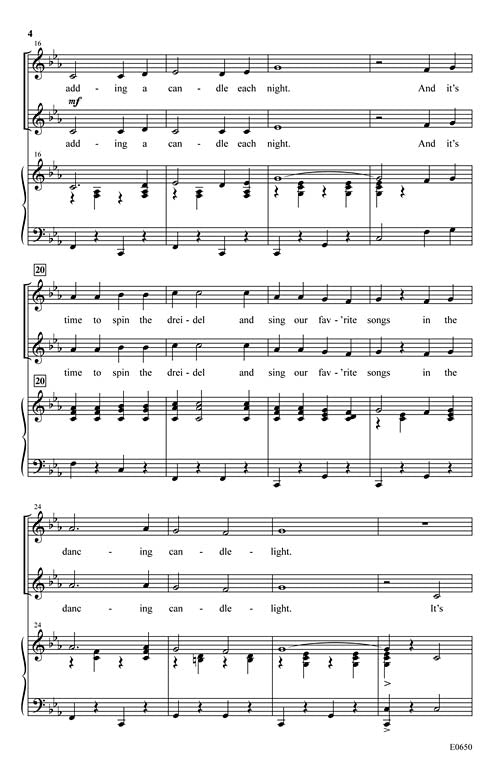 4

16

add - ing a can - dle each night. And it's

mf

add - ing a can - dle each night. And it's

16

20

time to spin the drei - del and sing our fav - 'rite songs in the

time to spin the drei - del and sing our fav - 'rite songs in the

20

24

danc - ing can - dle - light.

danc - ing can - dle - light. It's

24

E0650